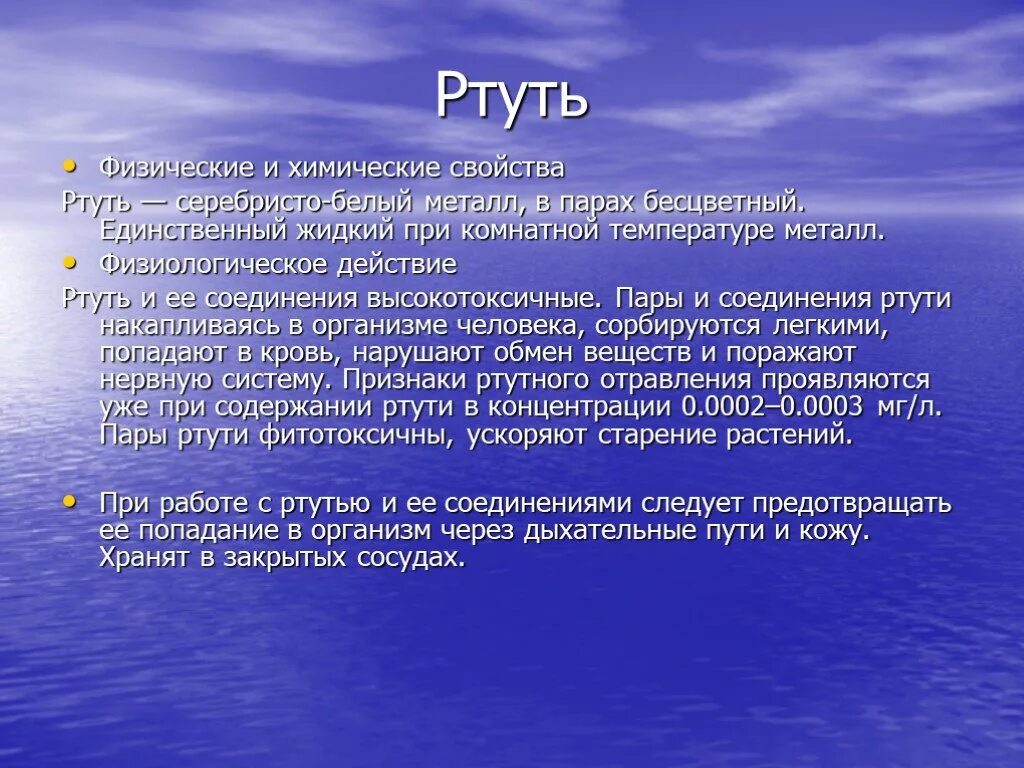 Ртуть

• Физические и химические свойства

Ртуть — серебристо-белый металл, в парах бесцветный. Единственный жидкий при комнатной температуре металл.

• Физиологическое действие

Ртуть и ее соединения высокотоксичные. Пары и соединения ртути накапливаясь в организме человека, сорбируются легкими, попадают в кровь, нарушают обмен веществ и поражают нервную систему. Признаки ртутного отравления проявляются уже при содержании ртути в концентрации 0.0002–0.0003 мг/л. Пары ртути фитотоксичны, ускоряют старение растений.

• При работе с ртутью и ее соединениями следует предотвращать ее попадание в организм через дыхательные пути и кожу. Хранят в закрытых сосудах.